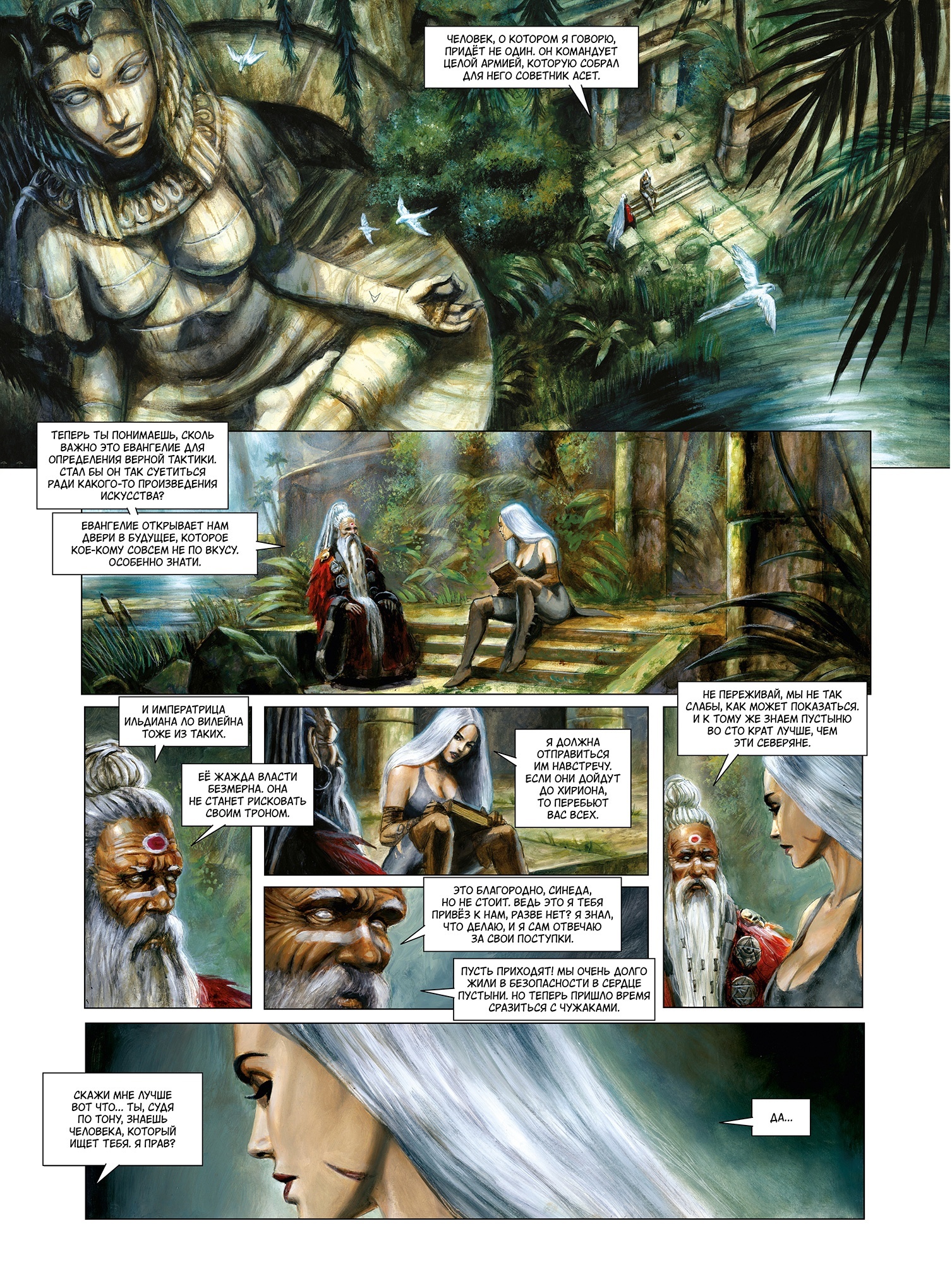 ЧЕЛОВЕК, О КОТОРОМ Я ГОВОРЮ, ПРИДЁТ НЕ ОДИН. ОН КОМАНДУЕТ ЦЕЛОЙ АРМИЕЙ, КОТОРУЮ СОБРАЛ ДЛЯ НЕГО СОВЕТНИК АСЕТ.

ТЕПЕРЬ ТЫ ПОНИМАЕШЬ, СКОЛЬ ВАЖНО ЭТО ЕВАНГЕЛИЕ ДЛЯ ОПРЕДЕЛЕНИЯ ВЕРНОЙ ТАКТИКИ. СТАЛ БЫ ОН ТАК СУЕТИТЬСЯ РАДИ КАКОГО-ТО ПРОИЗВЕДЕНИЯ ИСКУССТВА?

ЕВАНГЕЛИЕ ОТКРЫВАЕТ НАМ ДВЕРИ В БУДУЩЕЕ, КОТОРОЕ КОЕ-КОМУ СОВСЕМ НЕ ПО ВКУСУ. ОСОБЕННО ЗНАТИ.

И ИМПЕРАТРИЦА ИЛЬДИАНА ЛО ВИЛЕЙНА ТОЖЕ ИЗ ТАКИХ.

ЕЁ ЖАЖДА ВЛАСТИ БЕЗМЕРНА. ОНА НЕ СТАНЕТ РИСКОВАТЬ СВОИМ ТРОНОМ.

Я ДОЛЖНА ОТПРАВИТЬСЯ ИМ НАВСТРЕЧУ. ЕСЛИ ОНИ ДОЙДУТ ДО ХИРИОНА, ТО ПЕРЕБЬЮТ ВАС ВСЕХ.

ЭТО БЛАГОРОДНО, СИНЕДА, НО НЕ СТОИТ. ВЕДЬ ЭТО Я ТЕБЯ ПРИВЁЗ К НАМ, РАЗВЕ НЕТ? Я ЗНАЛ, ЧТО ДЕЛАЮ, И Я САМ ОТВЕЧАЮ ЗА СВОИ ПОСТУПКИ.

ПУСТЬ ПРИХОДЯТ! МЫ ОЧЕНЬ ДОЛГО ЖИЛИ В БЕЗОПАСНОСТИ В СЕРДЦЕ ПУСТЫНИ. НО ТЕПЕРЬ ПРИШЛО ВРЕМЯ СРАЗИТЬСЯ С ЧУЖАКАМИ.

НЕ ПЕРЕЖИВАЙ, МЫ НЕ ТАК СЛАБЫ, КАК МОЖЕТ ПОКАЗАТЬСЯ. И К ТОМУ ЖЕ ЗНАЕМ ПУСТЫНЮ ВО СТО КРАТ ЛУЧШЕ, ЧЕМ ЭТИ СЕВЕРЯНЕ.

СКАЖИ МНЕ ЛУЧШЕ ВОТ ЧТО... ТЫ, СУДЯ ПО ТОНУ, ЗНАЕШЬ ЧЕЛОВЕКА, КОТОРЫЙ ИЩЕТ ТЕБЯ. Я ПРАВ?

ДА...